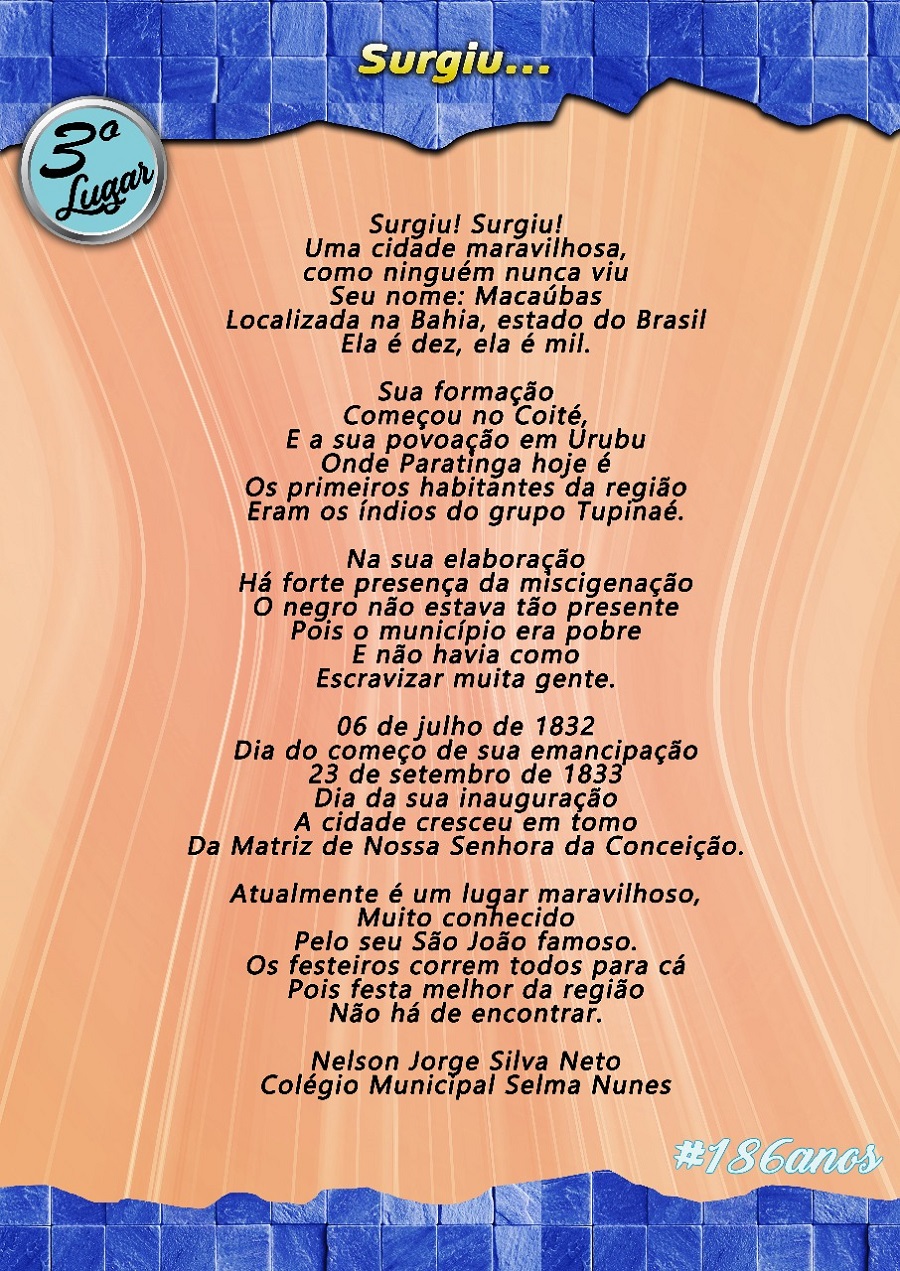 Surgiu...

3º
Lugar

Surgiu! Surgiu!
Uma cidade maravilhosa,
como ninguém nunca viu
Seu nome: Macaúbas
Localizada na Bahia, estado do Brasil
Ela é dez, ela é mil.

Sua formação
Começou no Coité,
E a sua povoação em Urubu
Onde Paratinga hoje é
Os primeiros habitantes da região
Eram os índios do grupo Tupinaé.

Na sua elaboração
Há forte presença da miscigenação
O negro não estava tão presente
Pois o município era pobre
E não havia como
Escravizar muita gente.

06 de julho de 1832
Dia do começo de sua emancipação
23 de setembro de 1833
Dia da sua inauguração
A cidade cresceu em tomo
Da Matriz de Nossa Senhora da Conceição.

Atualmente é um lugar maravilhoso,
Muito conhecido
Pelo seu São João famoso.
Os festeiros correm todos para cá
Pois festa melhor da região
Não há de encontrar.

Nelson Jorge Silva Neto
Colégio Municipal Selma Nunes

#186anos